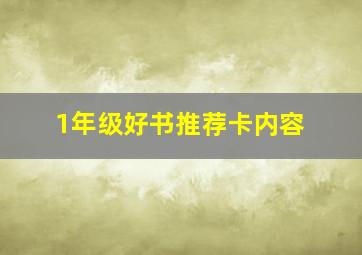 1年级好书推荐卡内容